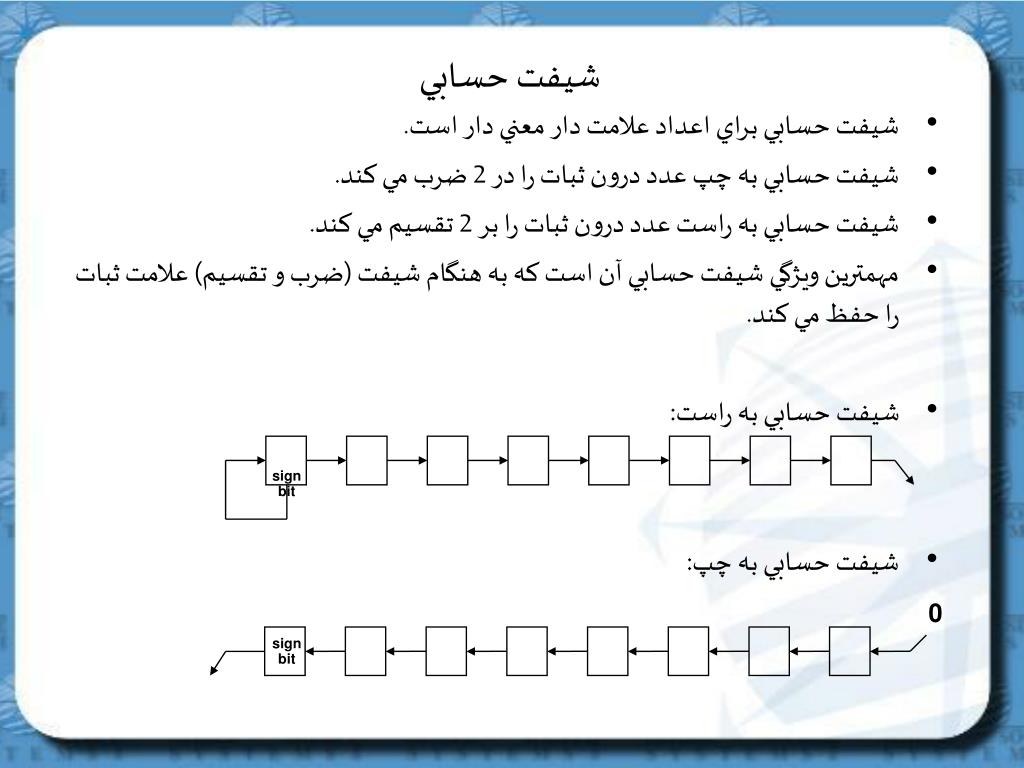 شيفت حسابي

• شيفت حسابي براي اعداد علامت دار معني دار است.

• شيفت حسابي به چپ عدد درون ثبات را در 2 ضرب مي كند.

• شيفت حسابي به راست عدد درون ثبات را بر 2 تقسيم مي كند.

• مهمترين ويژگي شيفت حسابي آن است كه به هنگام شيفت (ضرب و تقسيم) علامت ثبات را حفظ مي كند.

• شيفت حسابي به راست:

sign bit

• شيفت حسابي به چپ:

0

sign bit